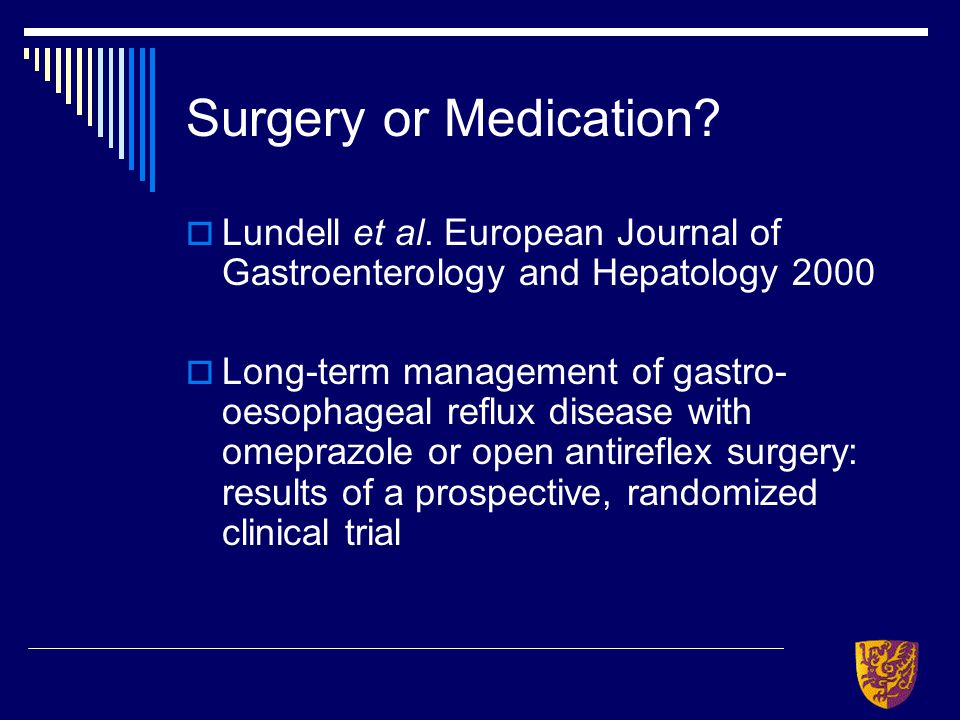 Surgery or Medication?

Lundell et al. European Journal of Gastroenterology and Hepatology 2000

Long-term management of gastro-oesophageal reflux disease with omeprazole or open antireflex surgery: results of a prospective, randomized clinical trial